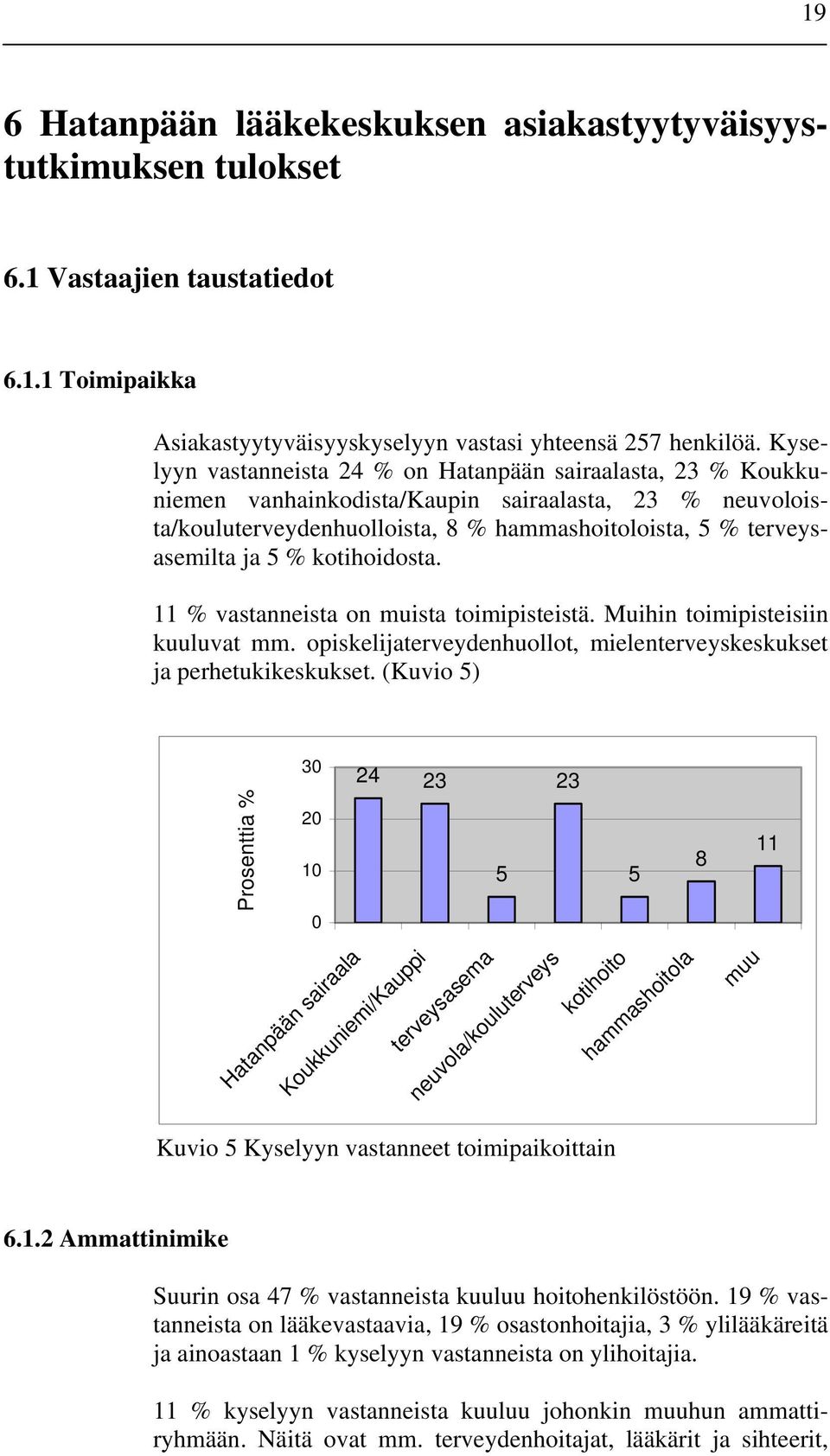 19

6 Hatanpään lääkekeskuksen asiakastyytyväisyystutkimuksen tulokset

6.1 Vastaajien taustatiedot

6.1.1 Toimipaikka

Asiakastyytyväisyyskyselyyn vastasi yhteensä 257 henkilöä. Kyselyyn vastanneista 24 % on Hatanpään sairaalasta, 23 % Koukkuniemen vanhainkodista/Kaupin sairaalasta, 23 % neuvoloista/kouluterveydenhuolloista, 8 % hammashoitoloista, 5 % terveysasemilta ja 5 % kotihoidosta.

11 % vastanneista on muista toimipisteistä. Muihin toimipisteisiin kuuluvat mm. opiskelijaterveydenhuollot, mielenterveyskeskukset ja perhetukikeskukset. (Kuvio 5)

Prosenttia %
30
20
10
0
24
23
5
23
5
8
11
Hatanpään sairaala
Koukkuniemi/Kauppi
terveysasema
neuvola/kouluterveys
kotihoito
hammashoitola
muu

Kuvio 5 Kyselyyn vastanneet toimipaikoittain

6.1.2 Ammattinimike

Suurin osa 47 % vastanneista kuuluu hoitohenkilöstöön. 19 % vastanneista on lääkevastaavia, 19 % osastonhoitajia, 3 % ylilääkäreitä ja ainoastaan 1 % kyselyyn vastanneista on ylihoitajia.

11 % kyselyyn vastanneista kuuluu johonkin muuhun ammattiryhmään. Näitä ovat mm. terveydenhoitajat, lääkärit ja sihteerit,